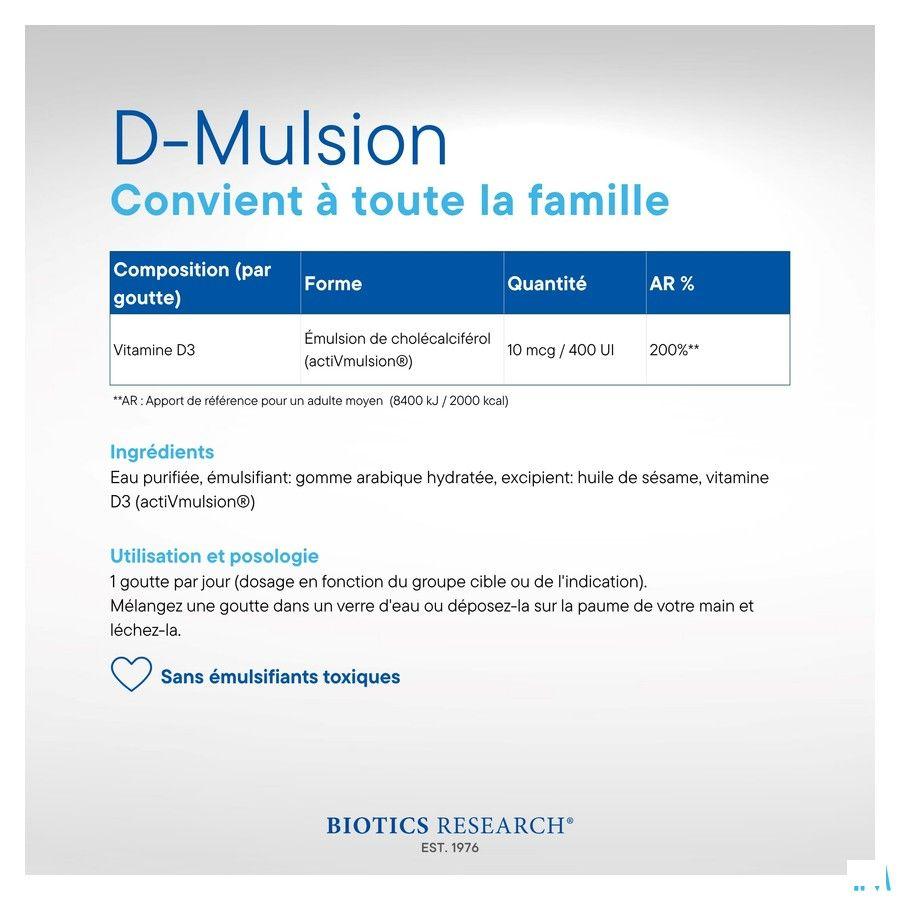 D-Mulsion
Convient à toute la famille

| Composition (par goutte) | Forme | Quantité | AR % |
|---|---|---|---|
| Vitamine D3 | Émulsion de cholécalciférol (actiVmulsion®) | 10 mcg / 400 UI | 200%** |

**AR : Apport de référence pour un adulte moyen (8400 kJ / 2000 kcal)

Ingrédients
Eau purifiée, émulsifiant: gomme arabique hydratée, excipient: huile de sésame, vitamine D3 (actiVmulsion®)

Utilisation et posologie
1 goutte par jour (dosage en fonction du groupe cible ou de l'indication).
Mélangez une goutte dans un verre d'eau ou déposez-la sur la paume de votre main et léchez-la.

Sans émulsifiants toxiques

BIOTICS RESEARCH®
EST. 1976